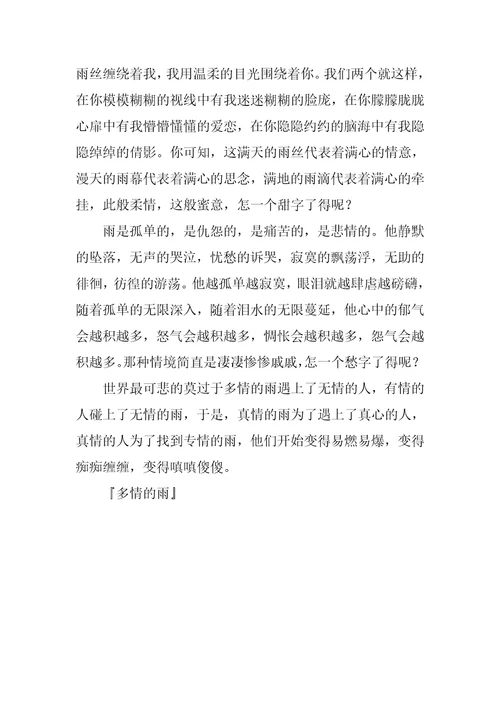 雨丝缠绕着我，我用温柔的目光围绕着你。我们两个就这样，在你模模糊糊的视线中有我迷迷糊糊的脸庞，在你朦朦胧胧心扉中有我懵懵懂懂的爱恋，在你隐隐约约的脑海中有我隐隐绰绰的倩影。你可知，这满天的雨丝代表着满心的情意，漫天的雨幕代表着满心的思念，满地的雨滴代表着满心的牵挂，此般柔情，这般蜜意，怎一个甜字了得呢？

雨是孤单的，是仇怨的，是痛苦的，是悲情的。他静默的坠落，无声的哭泣，忧愁的诉哭，寂寞的飘荡浮，无助的徘徊，彷徨的游荡。他越孤单越寂寞，眼泪就越肆虐越磅礴，随着孤单的无限深入，随着泪水的无限蔓延，他心中的郁气会越积越多，怒气会越积越多，惆怅会越积越多，怨气会越积越多。那种情境简直是凄凄惨惨戚戚，怎一个愁字了得呢？

世界最可悲的莫过于多情的雨遇上了无情的人，有情的人碰上了无情的雨，于是，真情的雨为了遇上了真心的人，真情的人为了找到专情的雨，他们开始变得易燃易爆，变得痴痴缠缠，变得嗔嗔傻傻。

『多情的雨』